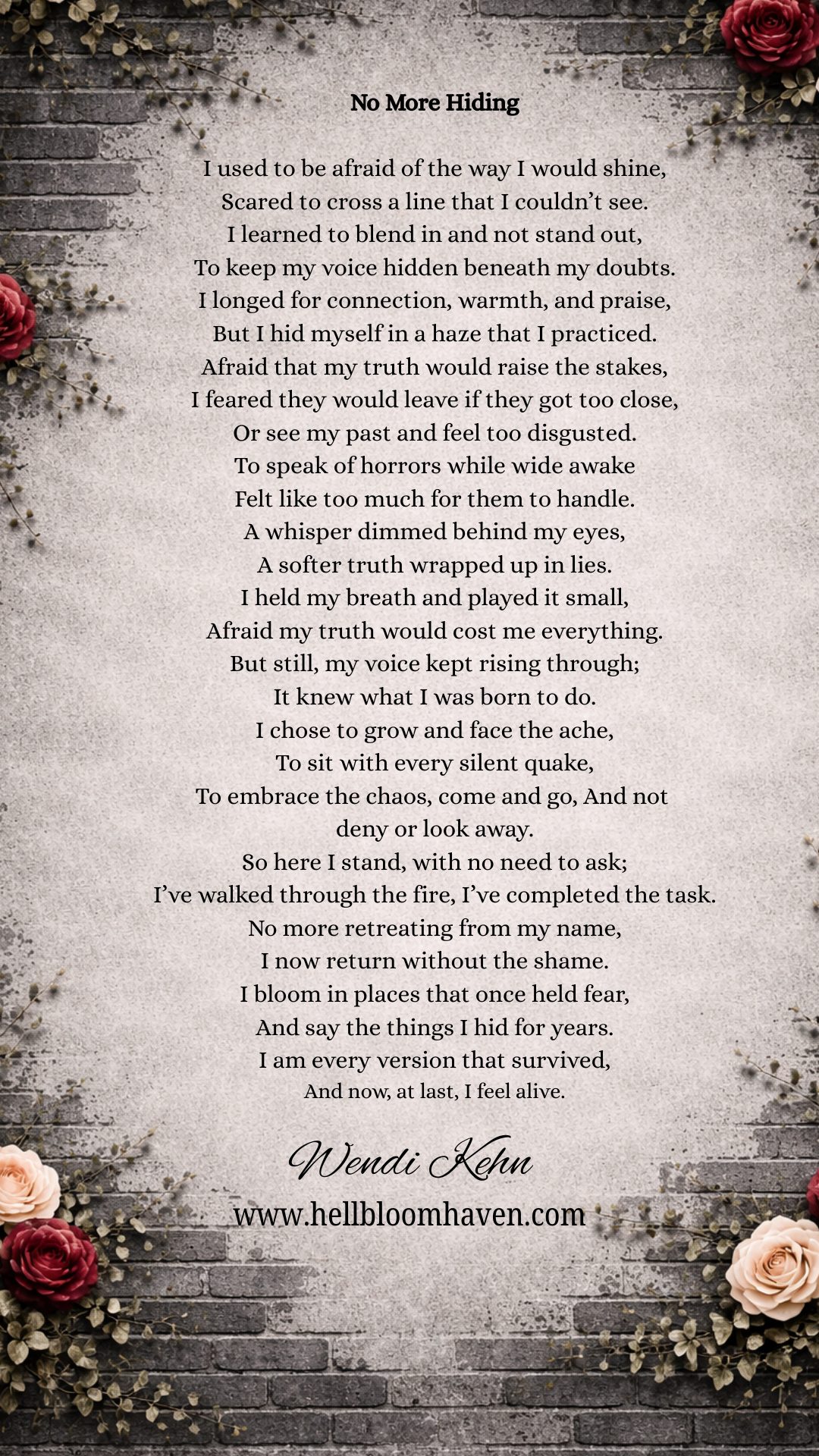 No More Hiding

I used to be afraid of the way I would shine,
Scared to cross a line that I couldn't see.
I learned to blend in and not stand out,
To keep my voice hidden beneath my doubts.
I longed for connection, warmth, and praise,
But I hid myself in a haze that I practiced.
Afraid that my truth would raise the stakes,
I feared they would leave if they got too close,
Or see my past and feel too disgusted.
To speak of horrors while wide awake
Felt like too much for them to handle.
A whisper dimmed behind my eyes,
A softer truth wrapped up in lies.
I held my breath and played it small,
Afraid my truth would cost me everything.
But still, my voice kept rising through;
It knew what I was born to do.
I chose to grow and face the ache,
To sit with every silent quake,
To embrace the chaos, come and go, And not
deny or look away.
So here I stand, with no need to ask;
I've walked through the fire, I've completed the task.
No more retreating from my name,
I now return without the shame.
I bloom in places that once held fear,
And say the things I hid for years.
I am every version that survived,
And now, at last, I feel alive.

Wendi Kehn

www.hellbloomhaven.com